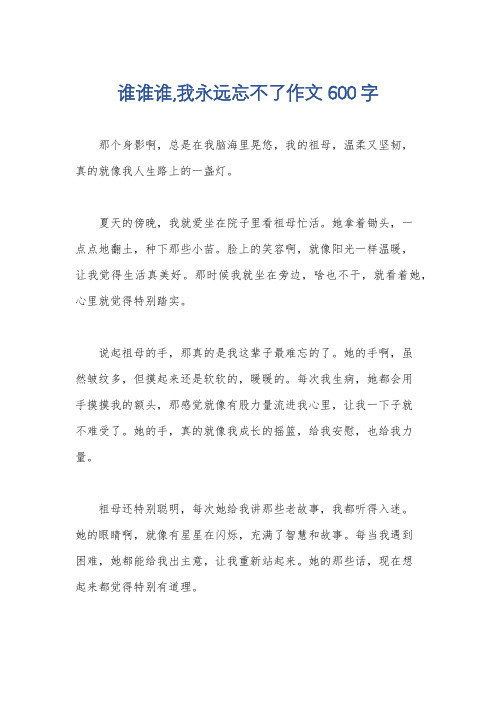 谁谁谁,我永远忘不了作文 600 字

那个身影啊，总是在我脑海里晃悠，我的祖母，温柔又坚韧，真的就像我人生路上的一盏灯。

夏天的傍晚，我就爱坐在院子里看祖母忙活。她拿着锄头，一点点地翻土，种下那些小苗。脸上的笑容啊，就像阳光一样温暖，让我觉得生活真美好。那时候我就坐在旁边，啥也不干，就看着她，心里就觉得特别踏实。

说起祖母的手，那真的是我这辈子最难忘的了。她的手啊，虽然皱纹多，但摸起来还是软软的，暖暖的。每次我生病，她都会用手摸摸我的额头，那感觉就像有股力量流进我心里，让我一下子就不难受了。她的手，真的就像我成长的摇篮，给我安慰，也给我力量。

祖母还特别聪明，每次她给我讲那些老故事，我都听得入迷。她的眼睛啊，就像有星星在闪烁，充满了智慧和故事。每当我遇到困难，她都能给我出主意，让我重新站起来。她的那些话，现在想起来都觉得特别有道理。